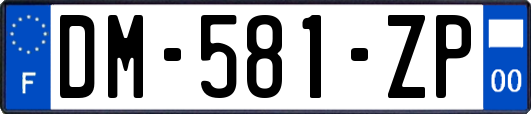 F
DM-581-ZP
00